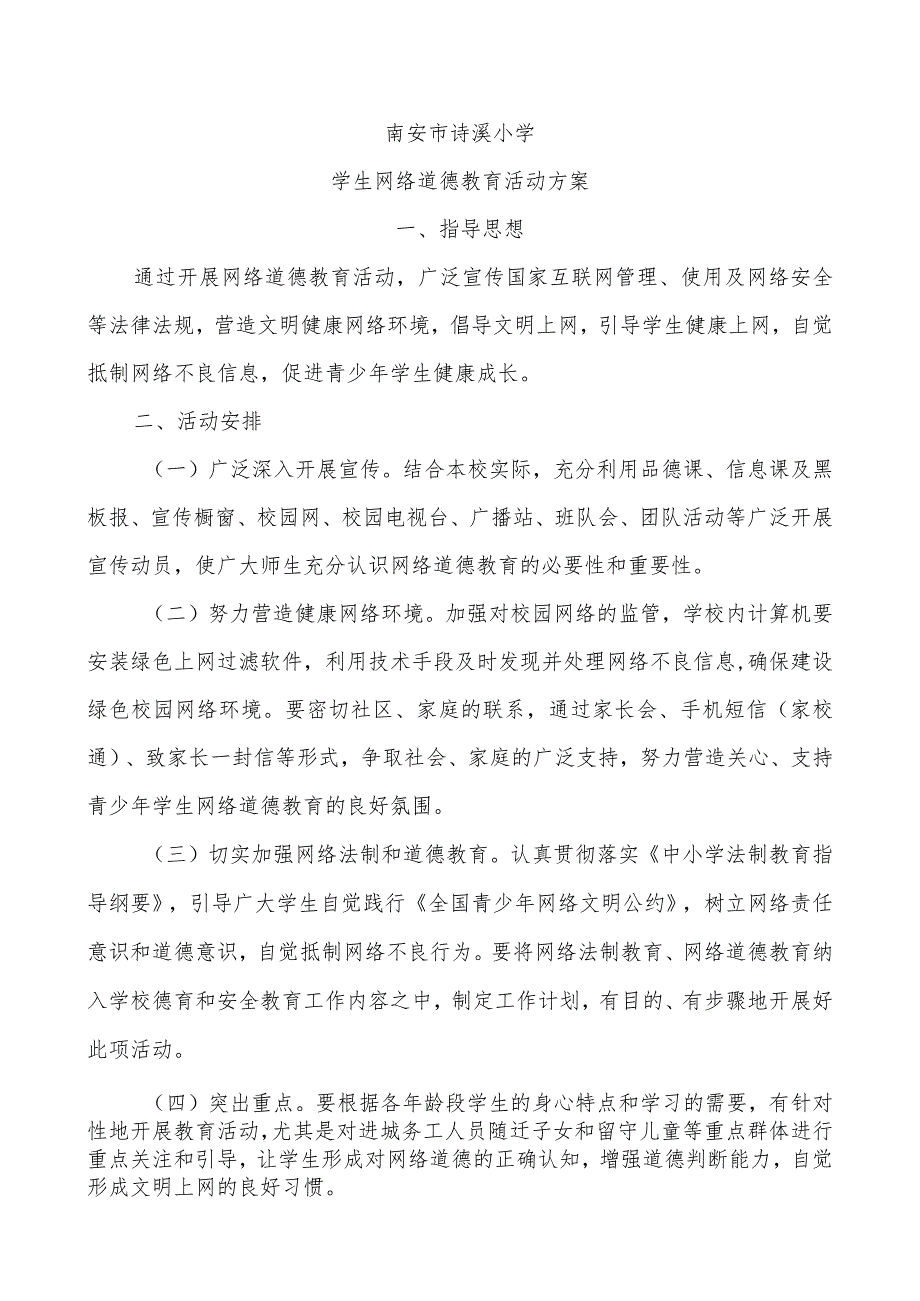 南安市诗溪小学

学生网络道德教育活动方案

一、指导思想

通过开展网络道德教育活动，广泛宣传国家互联网管理、使用及网络安全等法律法规，营造文明健康网络环境，倡导文明上网，引导学生健康上网，自觉抵制网络不良信息，促进青少年学生健康成长。

二、活动安排

（一）广泛深入开展宣传。结合本校实际，充分利用品德课、信息课及黑板报、宣传橱窗、校园网、校园电视台、广播站、班队会、团队活动等广泛开展宣传动员，使广大师生充分认识网络道德教育的必要性和重要性。

（二）努力营造健康网络环境。加强对校园网络的监管，学校内计算机要安装绿色上网过滤软件，利用技术手段及时发现并处理网络不良信息，确保建设绿色校园网络环境。要密切社区、家庭的联系，通过家长会、手机短信（家校通）、致家长一封信等形式，争取社会、家庭的广泛支持，努力营造关心、支持青少年学生网络道德教育的良好氛围。

（三）切实加强网络法制和道德教育。认真贯彻落实《中小学法制教育指导纲要》，引导广大学生自觉践行《全国青少年网络文明公约》，树立网络责任意识和道德意识，自觉抵制网络不良行为。要将网络法制教育、网络道德教育纳入学校德育和安全教育工作内容之中，制定工作计划，有目的、有步骤地开展好此项活动。

（四）突出重点。要根据各年龄段学生的身心特点和学习的需要，有针对性地开展教育活动，尤其是对进城务工人员随迁子女和留守儿童等重点群体进行重点关注和引导，让学生形成对网络道德的正确认知，增强道德判断能力，自觉形成文明上网的良好习惯。